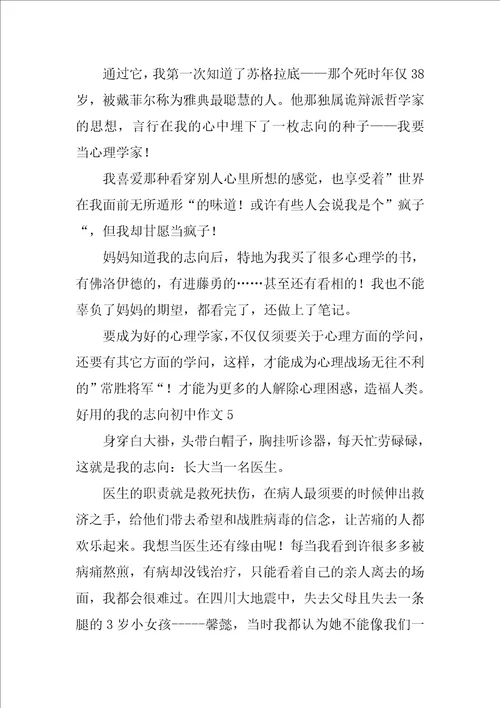 通过它，我第一次知道了苏格拉底——那个死时年仅38岁，被戴菲尔称为雅典最聪慧的人。他那独属诡辩派哲学家的思想，言行在我的心中埋下了一枚志向的种子——我要当心理学家！

我喜爱那种看穿别人心里所想的感觉，也享受着”世界在我面前无所遁形“的味道！或许有些人会说我是个”疯子“，但我却甘愿当疯子！

妈妈知道我的志向后，特地为我买了很多心理学的书，有佛洛伊德的，有进藤勇的……甚至还有看相的！我也不能辜负了妈妈的期望，都看完了，还做上了笔记。

要成为好的心理学家，不仅仅须要关于心理方面的学问，还要有其它方面的学问，这样，才能成为心理战场无往不利的”常胜将军“！才能为更多的人解除心理困惑，造福人类。

好用的我的志向初中作文5

身穿白大褂，头带白帽子，胸挂听诊器，每天忙劳碌碌，这就是我的志向：长大当一名医生。

医生的职责就是救死扶伤，在病人最须要的时候伸出救济之手，给他们带去希望和战胜病毒的信念，让苦痛的人都欢乐起来。我想当医生还有缘由呢！每当我看到许很多多被病痛熬煎，有病却没钱治疗，只能看着自己的亲人离去的场面，我都会很难过。在四川大地震中，失去父母且失去一条腿的3岁小女孩-----馨懿，当时我都认为她不能像我们一